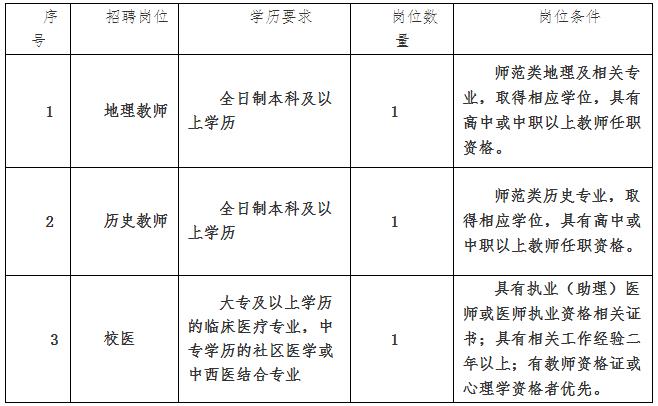 | 序号 | 招聘岗位 | 学历要求 | 岗位数量 | 岗位条件 |
|---|---|---|---|---|
| 1 | 地理教师 | 全日制本科及以上学历 | 1 | 师范类地理及相关专业，取得相应学位，具有高中或中职以上教师任职资格。 |
| 2 | 历史教师 | 全日制本科及以上学历 | 1 | 师范类历史专业，取得相应学位，具有高中或中职以上教师任职资格。 |
| 3 | 校医 | 大专及以上学历的临床医疗专业，中专学历的社区医学或中西医结合专业 | 1 | 具有执业（助理）医师或医师执业资格相关证书；具有相关工作经验二年以上；有教师资格证或心理学资格者优先。 |